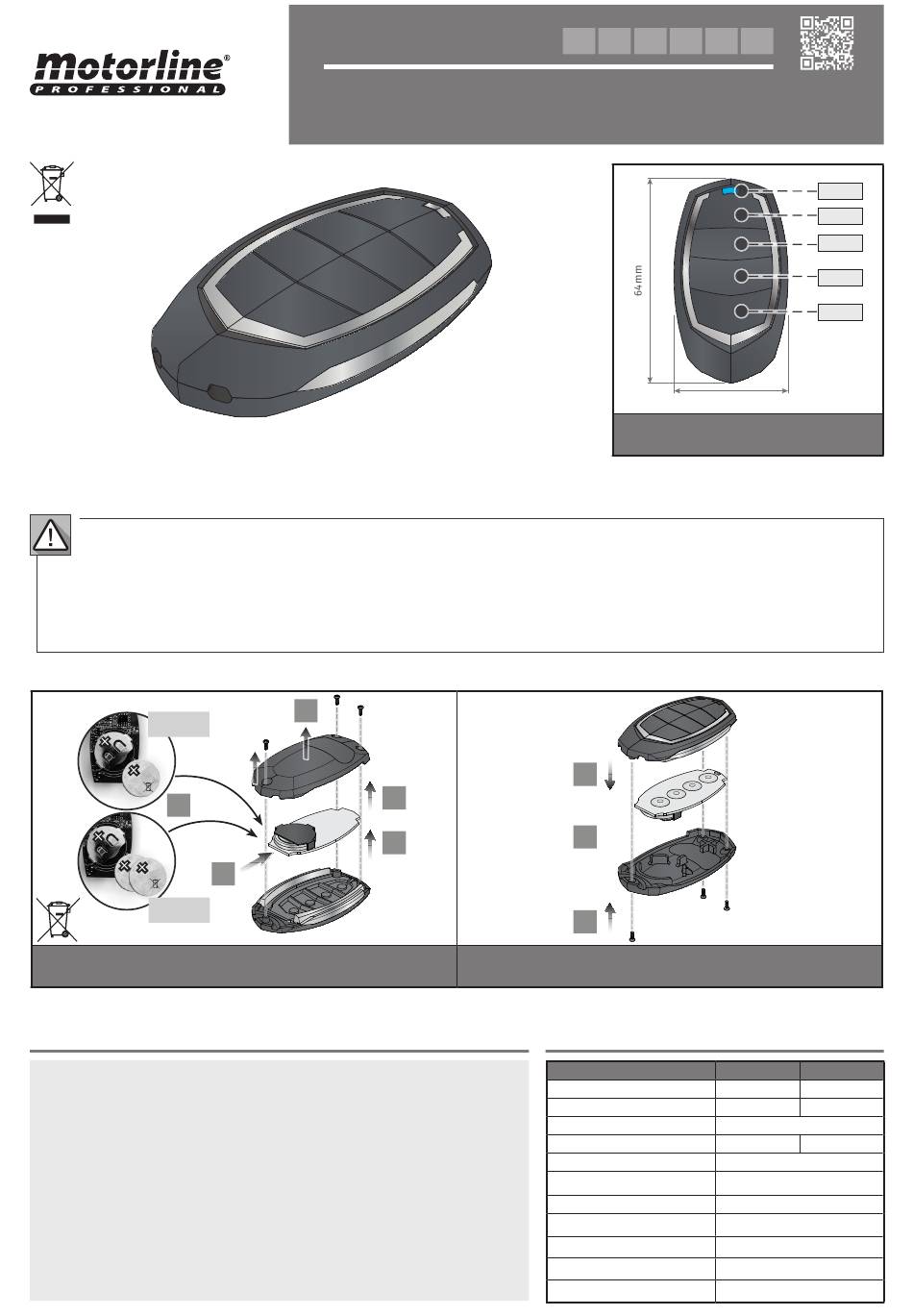 motorline®
PROFESSIONAL

64 mm